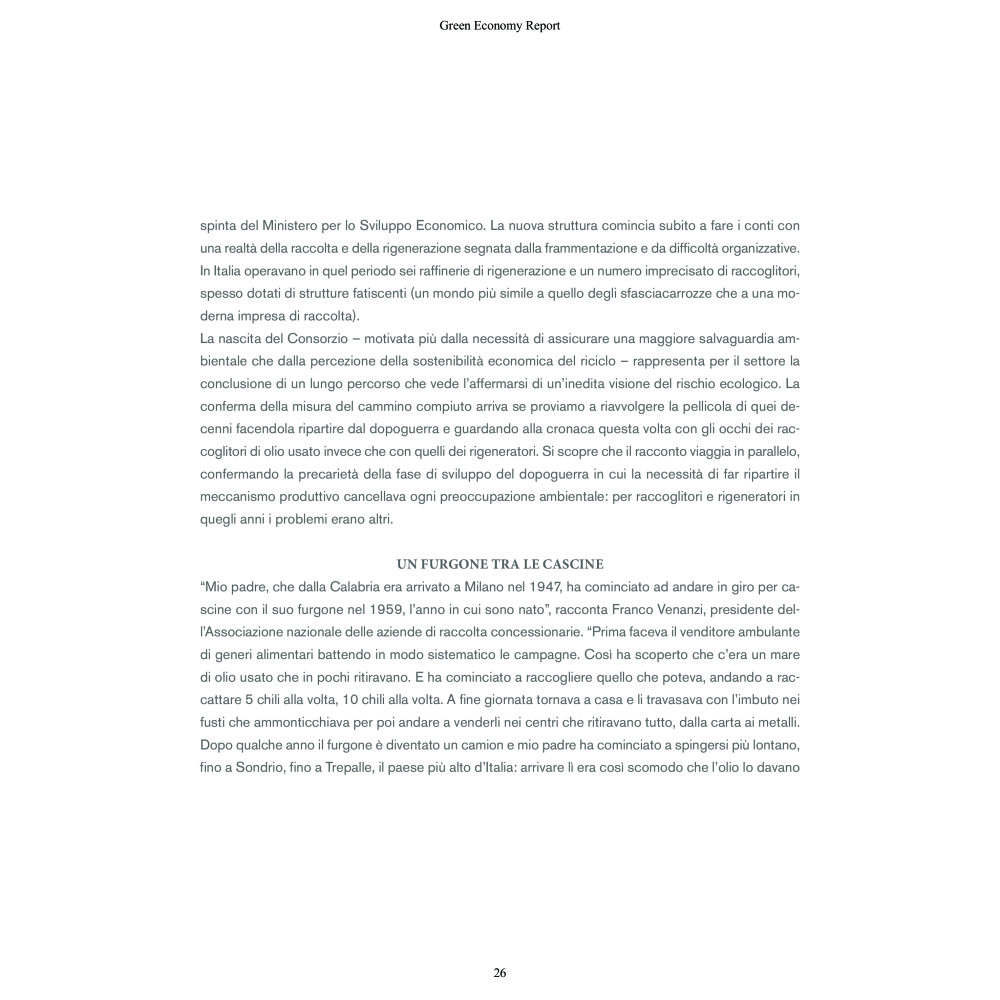 Green Economy Report

spinta del Ministero per lo Sviluppo Economico. La nuova struttura comincia subito a fare i conti con una realtà della raccolta e della rigenerazione segnata dalla frammentazione e da difficoltà organizzative. In Italia operavano in quel periodo sei raffinerie di rigenerazione e un numero imprecisato di raccoglitori, spesso dotati di strutture fatiscenti (un mondo più simile a quello degli sfasciacarrozze che a una moderna impresa di raccolta).
La nascita del Consorzio – motivata più dalla necessità di assicurare una maggiore salvaguardia ambientale che dalla percezione della sostenibilità economica del riciclo – rappresenta per il settore la conclusione di un lungo percorso che vede l'affermarsi di un'inedita visione del rischio ecologico. La conferma della misura del cammino compiuto arriva se proviamo a riavvolgere la pellicola di quei decenni facendola ripartire dal dopoguerra e guardando alla cronaca questa volta con gli occhi dei raccoglitori di olio usato invece che con quelli dei rigeneratori. Si scopre che il racconto viaggia in parallelo, confermando la precarietà della fase di sviluppo del dopoguerra in cui la necessità di far ripartire il meccanismo produttivo cancellava ogni preoccupazione ambientale: per raccoglitori e rigeneratori in quegli anni i problemi erano altri.

UN FURGONE TRA LE CASCINE

"Mio padre, che dalla Calabria era arrivato a Milano nel 1947, ha cominciato ad andare in giro per cascine con il suo furgone nel 1959, l'anno in cui sono nato", racconta Franco Venanzi, presidente dell'Associazione nazionale delle aziende di raccolta concessionarie. "Prima faceva il venditore ambulante di generi alimentari battendo in modo sistematico le campagne. Così ha scoperto che c'era un mare di olio usato che in pochi ritiravano. E ha cominciato a raccogliere quello che poteva, andando a raccattare 5 chili alla volta, 10 chili alla volta. A fine giornata tornava a casa e li travasava con l'imbuto nei fusti che ammonticchiava per poi andare a venderli nei centri che ritiravano tutto, dalla carta ai metalli. Dopo qualche anno il furgone è diventato un camion e mio padre ha cominciato a spingersi più lontano, fino a Sondrio, fino a Trepalle, il paese più alto d'Italia: arrivare lì era così scomodo che l'olio lo davano

26